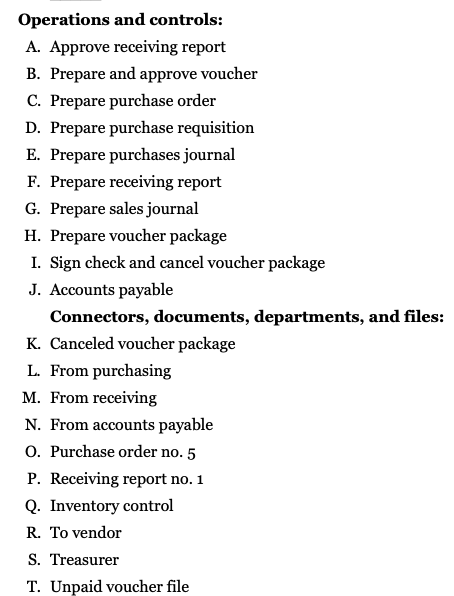 **Operations and controls:**

A. Approve receiving report
B. Prepare and approve voucher
C. Prepare purchase order
D. Prepare purchase requisition
E. Prepare purchases journal
F. Prepare receiving report
G. Prepare sales journal
H. Prepare voucher package
I. Sign check and cancel voucher package
J. Accounts payable

**Connectors, documents, departments, and files:**

K. Canceled voucher package
L. From purchasing
M. From receiving
N. From accounts payable
O. Purchase order no. 5
P. Receiving report no. 1
Q. Inventory control
R. To vendor
S. Treasurer
T. Unpaid voucher file